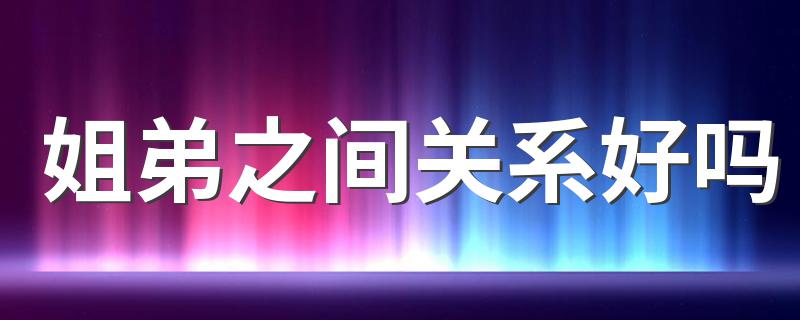 姐弟之间关系好吗